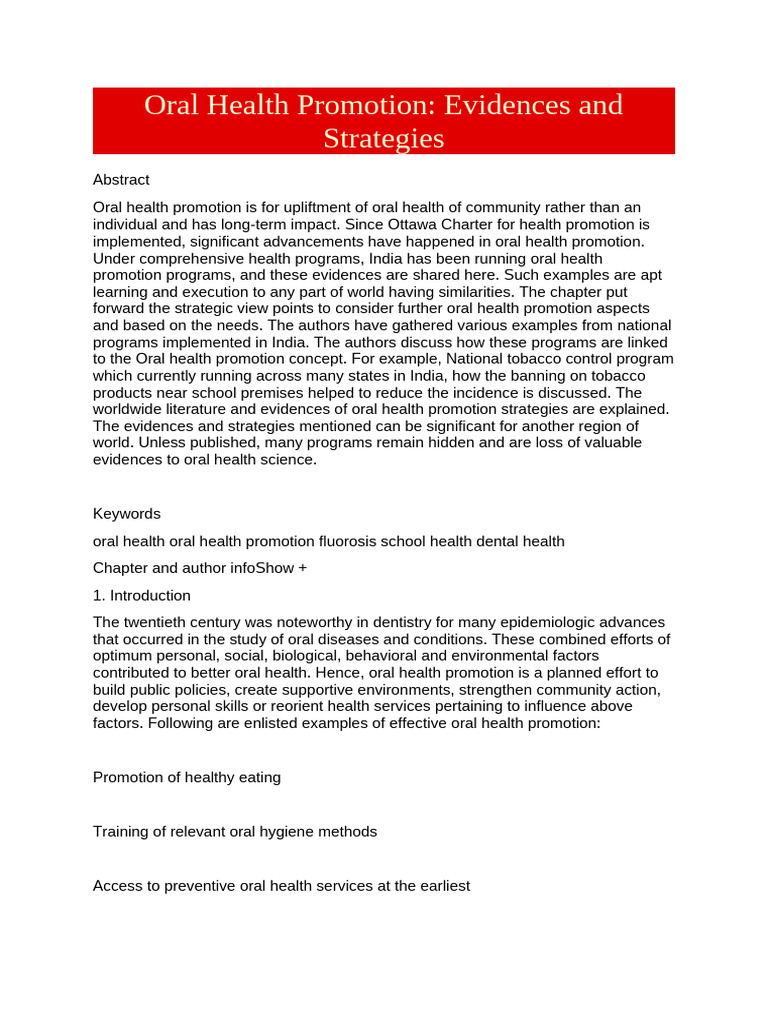 Oral Health Promotion: Evidences and Strategies

Abstract

Oral health promotion is for upliftment of oral health of community rather than an individual and has long-term impact. Since Ottawa Charter for health promotion is implemented, significant advancements have happened in oral health promotion. Under comprehensive health programs, India has been running oral health promotion programs, and these evidences are shared here. Such examples are apt learning and execution to any part of world having similarities. The chapter put forward the strategic view points to consider further oral health promotion aspects and based on the needs. The authors have gathered various examples from national programs implemented in India. The authors discuss how these programs are linked to the Oral health promotion concept. For example, National tobacco control program which currently running across many states in India, how the banning on tobacco products near school premises helped to reduce the incidence is discussed. The worldwide literature and evidences of oral health promotion strategies are explained. The evidences and strategies mentioned can be significant for another region of world. Unless published, many programs remain hidden and are loss of valuable evidences to oral health science.

Keywords

oral health oral health promotion fluorosis school health dental health

Chapter and author infoShow +

1. Introduction

The twentieth century was noteworthy in dentistry for many epidemiologic advances that occurred in the study of oral diseases and conditions. These combined efforts of optimum personal, social, biological, behavioral and environmental factors contributed to better oral health. Hence, oral health promotion is a planned effort to build public policies, create supportive environments, strengthen community action, develop personal skills or reorient health services pertaining to influence above factors. Following are enlisted examples of effective oral health promotion:

Promotion of healthy eating

Training of relevant oral hygiene methods

Access to preventive oral health services at the earliest